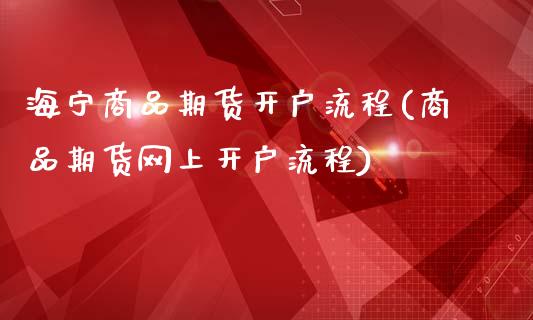 海宁商品期货开户流程(商品期货网上开户流程)